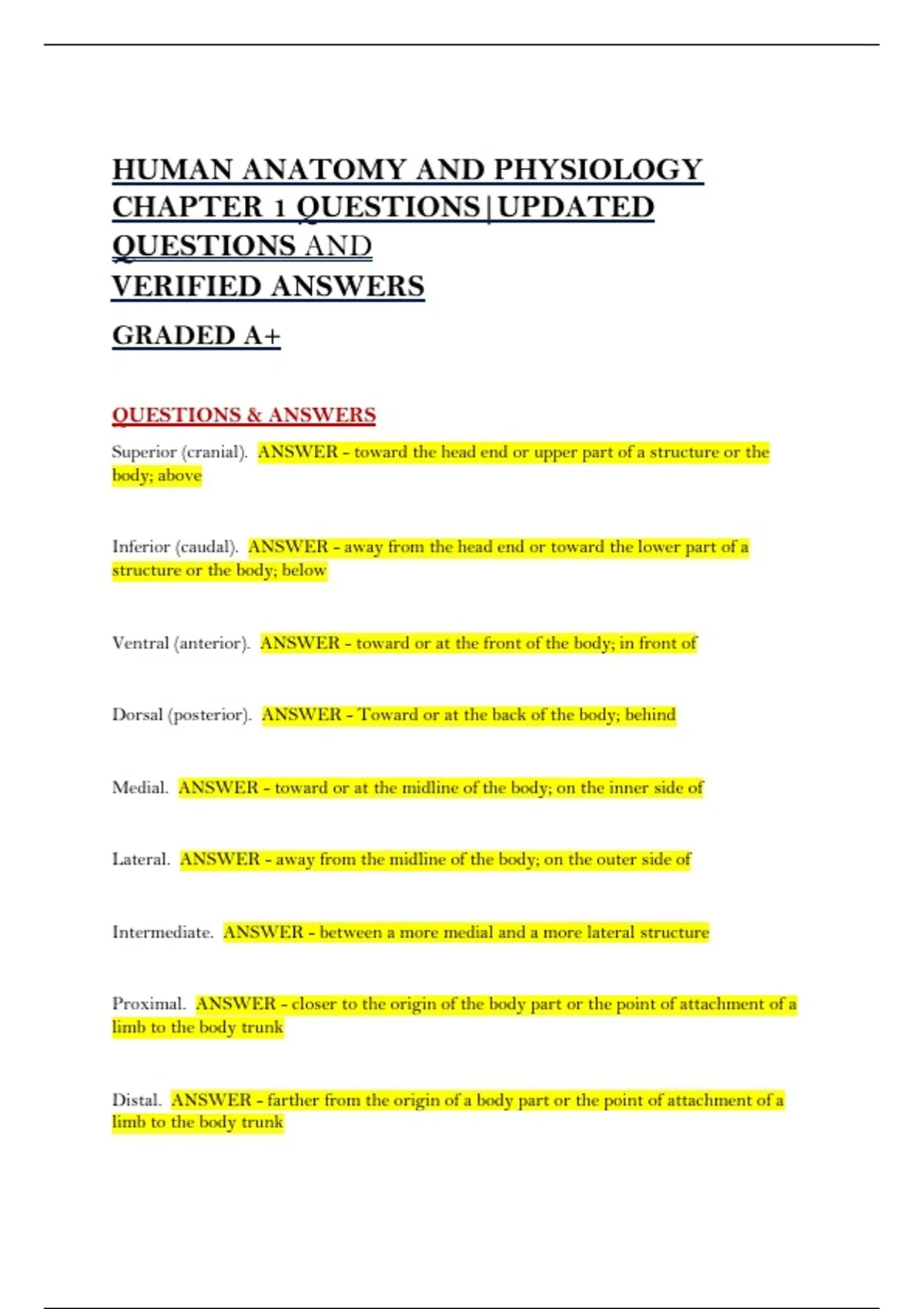 HUMAN ANATOMY AND PHYSIOLOGY CHAPTER 1 QUESTIONS|UPDATED QUESTIONS AND VERIFIED ANSWERS

GRADED A+

QUESTIONS & ANSWERS

Superior (cranial). ANSWER - toward the head end or upper part of a structure or the body; above

Inferior (caudal). ANSWER - away from the head end or toward the lower part of a structure or the body; below

Ventral (anterior). ANSWER - toward or at the front of the body; in front of

Dorsal (posterior). ANSWER - Toward or at the back of the body; behind

Medial. ANSWER - toward or at the midline of the body; on the inner side of

Lateral. ANSWER - away from the midline of the body; on the outer side of

Intermediate. ANSWER - between a more medial and a more lateral structure

Proximal. ANSWER - closer to the origin of the body part or the point of attachment of a limb to the body trunk

Distal. ANSWER - farther from the origin of a body part or the point of attachment of a limb to the body trunk